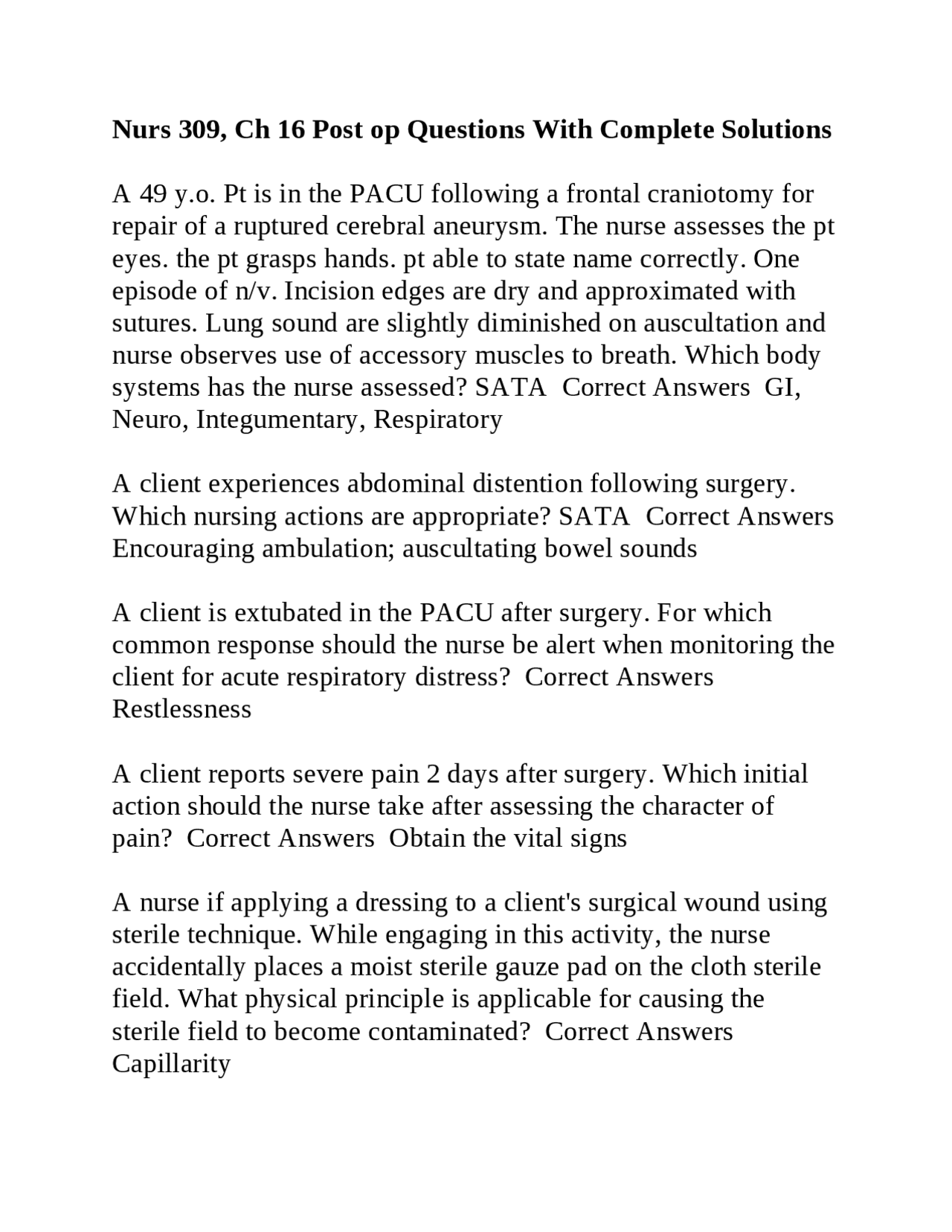 Nurs 309, Ch 16 Post op Questions With Complete Solutions

A 49 y.o. Pt is in the PACU following a frontal craniotomy for repair of a ruptured cerebral aneurysm. The nurse assesses the pt eyes. the pt grasps hands. pt able to state name correctly. One episode of n/v. Incision edges are dry and approximated with sutures. Lung sound are slightly diminished on auscultation and nurse observes use of accessory muscles to breath. Which body systems has the nurse assessed? SATA Correct Answers GI, Neuro, Integumentary, Respiratory

A client experiences abdominal distention following surgery. Which nursing actions are appropriate? SATA Correct Answers Encouraging ambulation; auscultating bowel sounds

A client is extubated in the PACU after surgery. For which common response should the nurse be alert when monitoring the client for acute respiratory distress? Correct Answers Restlessness

A client reports severe pain 2 days after surgery. Which initial action should the nurse take after assessing the character of pain? Correct Answers Obtain the vital signs

A nurse if applying a dressing to a client's surgical wound using sterile technique. While engaging in this activity, the nurse accidentally places a moist sterile gauze pad on the cloth sterile field. What physical principle is applicable for causing the sterile field to become contaminated? Correct Answers Capillarity